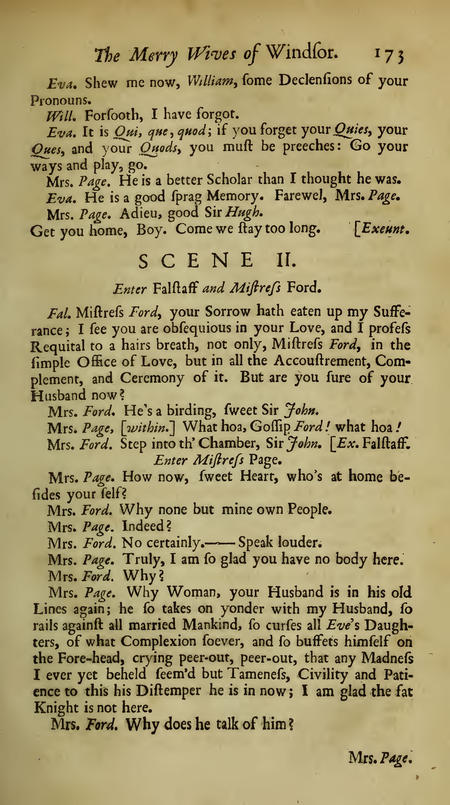 The Merry Wives of Windſor. 173

Eva. Shew me now, William, ſome Declenſions of your Pronouns.

Will. Forſooth, I have forgot.

Eva. It is Qui, que, quod; if you forget your Quies, your Ques, and your Quods, you muſt be preeches: Go your ways and play, go.

Mrs. Page. He is a better Scholar than I thought he was.

Eva. He is a good ſprag Memory. Farewel, Mrs. Page.

Mrs. Page. Adieu, good Sir Hugh.

Get you home, Boy. Come we ſtay too long. [Exeunt.

SCENE II.

Enter Falſtaff and Miſtreſs Ford.

Fal. Miſtreſs Ford, your Sorrow hath eaten up my Sufferance; I ſee you are obſequious in your Love, and I profeſs Requital to a hairs breath, not only, Miſtreſs Ford, in the ſimple Office of Love, but in all the Accouſtrement, Complement, and Ceremony of it. But are you ſure of your Husband now?

Mrs. Ford. He's a birding, ſweet Sir John.

Mrs. Page, [within.] What hoa, Goſſip Ford! what hoa!

Mrs. Ford. Step into th' Chamber, Sir John. [Ex. Falſtaff.

Enter Miſtreſs Page.

Mrs. Page. How now, ſweet Heart, who's at home beſides your ſelf?

Mrs. Ford. Why none but mine own People.

Mrs. Page. Indeed?

Mrs. Ford. No certainly.—— Speak louder.

Mrs. Page. Truly, I am ſo glad you have no body here.

Mrs. Ford. Why?

Mrs. Page. Why Woman, your Husband is in his old Lines again; he ſo takes on yonder with my Husband, ſo rails againſt all married Mankind, ſo curſes all Eve's Daughters, of what Complexion ſoever, and ſo buffets himſelf on the Fore-head, crying peer-out, peer-out, that any Madneſs I ever yet beheld ſeem'd but Tameneſs, Civility and Patience to this his Diſtemper he is in now; I am glad the fat Knight is not here.

Mrs. Ford. Why does he talk of him?

Mrs. Page.